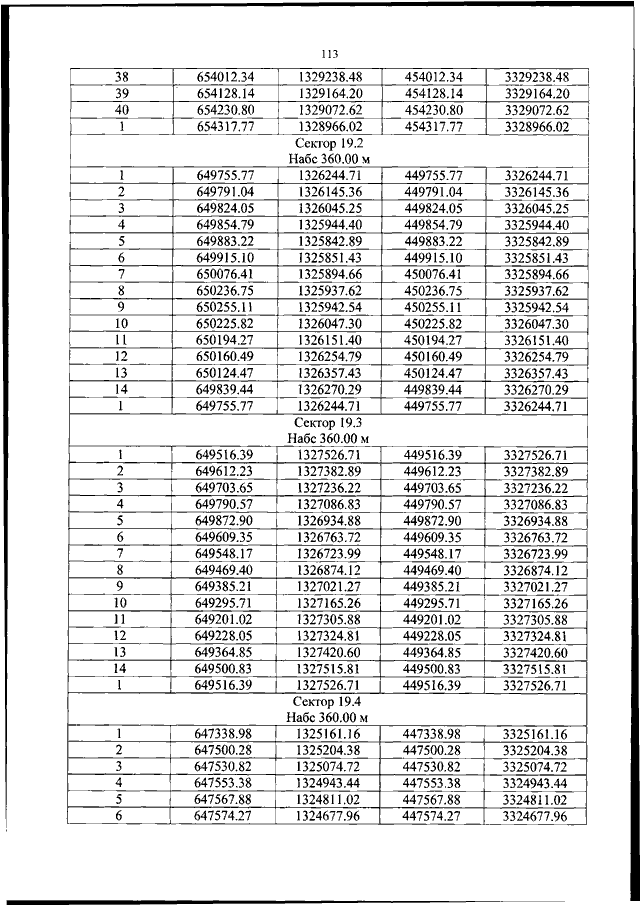 113

| 38 | 654012.34 | 1329238.48 | 454012.34 | 3329238.48 |
|---|---|---|---|---|
| 39 | 654128.14 | 1329164.20 | 454128.14 | 3329164.20 |
| 40 | 654230.80 | 1329072.62 | 454230.80 | 3329072.62 |
| 1 | 654317.77 | 1328966.02 | 454317.77 | 3328966.02 |
| Сектор 19.2 Набс 360.00 м | | | | |
| 1 | 649755.77 | 1326244.71 | 449755.77 | 3326244.71 |
| 2 | 649791.04 | 1326145.36 | 449791.04 | 3326145.36 |
| 3 | 649824.05 | 1326045.25 | 449824.05 | 3326045.25 |
| 4 | 649854.79 | 1325944.40 | 449854.79 | 3325944.40 |
| 5 | 649883.22 | 1325842.89 | 449883.22 | 3325842.89 |
| 6 | 649915.10 | 1325851.43 | 449915.10 | 3325851.43 |
| 7 | 650076.41 | 1325894.66 | 450076.41 | 3325894.66 |
| 8 | 650236.75 | 1325937.62 | 450236.75 | 3325937.62 |
| 9 | 650255.11 | 1325942.54 | 450255.11 | 3325942.54 |
| 10 | 650225.82 | 1326047.30 | 450225.82 | 3326047.30 |
| 11 | 650194.27 | 1326151.40 | 450194.27 | 3326151.40 |
| 12 | 650160.49 | 1326254.79 | 450160.49 | 3326254.79 |
| 13 | 650124.47 | 1326357.43 | 450124.47 | 3326357.43 |
| 14 | 649839.44 | 1326270.29 | 449839.44 | 3326270.29 |
| 1 | 649755.77 | 1326244.71 | 449755.77 | 3326244.71 |
| Сектор 19.3 Набс 360.00 м | | | | |
| 1 | 649516.39 | 1327526.71 | 449516.39 | 3327526.71 |
| 2 | 649612.23 | 1327382.89 | 449612.23 | 3327382.89 |
| 3 | 649703.65 | 1327236.22 | 449703.65 | 3327236.22 |
| 4 | 649790.57 | 1327086.83 | 449790.57 | 3327086.83 |
| 5 | 649872.90 | 1326934.88 | 449872.90 | 3326934.88 |
| 6 | 649609.35 | 1326763.72 | 449609.35 | 3326763.72 |
| 7 | 649548.17 | 1326723.99 | 449548.17 | 3326723.99 |
| 8 | 649469.40 | 1326874.12 | 449469.40 | 3326874.12 |
| 9 | 649385.21 | 1327021.27 | 449385.21 | 3327021.27 |
| 10 | 649295.71 | 1327165.26 | 449295.71 | 3327165.26 |
| 11 | 649201.02 | 1327305.88 | 449201.02 | 3327305.88 |
| 12 | 649228.05 | 1327324.81 | 449228.05 | 3327324.81 |
| 13 | 649364.85 | 1327420.60 | 449364.85 | 3327420.60 |
| 14 | 649500.83 | 1327515.81 | 449500.83 | 3327515.81 |
| 1 | 649516.39 | 1327526.71 | 449516.39 | 3327526.71 |
| Сектор 19.4 Набс 360.00 м | | | | |
| 1 | 647338.98 | 1325161.16 | 447338.98 | 3325161.16 |
| 2 | 647500.28 | 1325204.38 | 447500.28 | 3325204.38 |
| 3 | 647530.82 | 1325074.72 | 447530.82 | 3325074.72 |
| 4 | 647553.38 | 1324943.44 | 447553.38 | 3324943.44 |
| 5 | 647567.88 | 1324811.02 | 447567.88 | 3324811.02 |
| 6 | 647574.27 | 1324677.96 | 447574.27 | 3324677.96 |